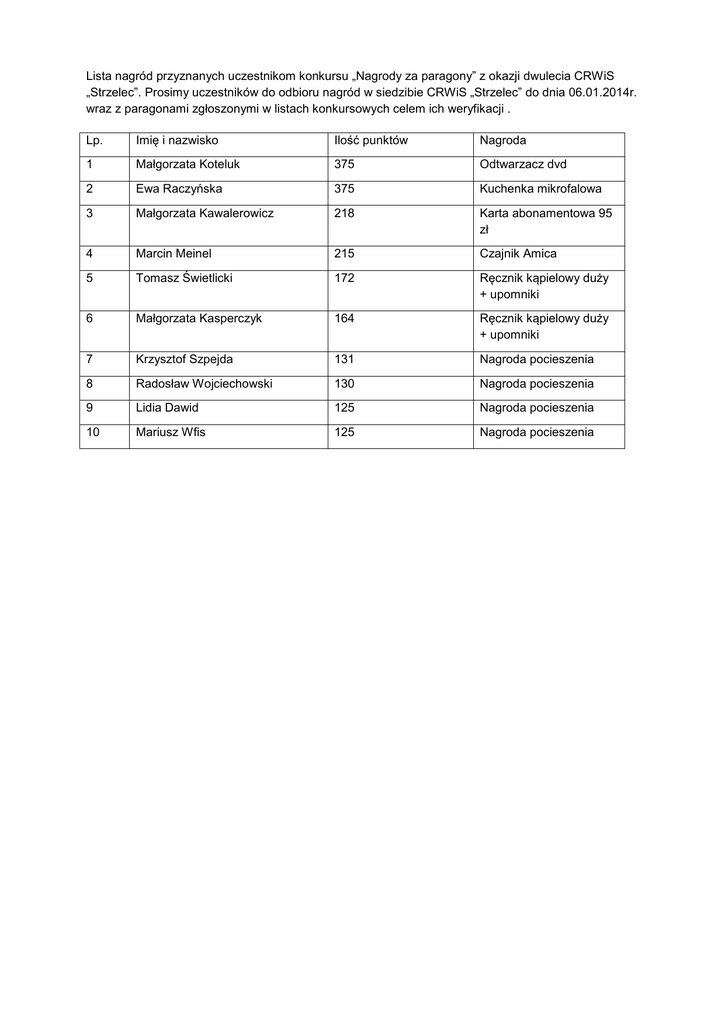 Lista nagród przyznanych uczestnikom konkursu „Nagrody za paragony” z okazji dwulecia CRWiS „Strzelec”. Prosimy uczestników do odbioru nagród w siedzibie CRWiS „Strzelec” do dnia 06.01.2014r. wraz z paragonami zgłoszonymi w listach konkursowych celem ich weryfikacji .

| Lp. | Imię i nazwisko | Ilość punktów | Nagroda |
|---|---|---|---|
| 1 | Małgorzata Koteluk | 375 | Odtwarzacz dvd |
| 2 | Ewa Raczyńska | 375 | Kuchenka mikrofalowa |
| 3 | Małgorzata Kawalerowicz | 218 | Karta abonamentowa 95 zł |
| 4 | Marcin Meinel | 215 | Czajnik Amica |
| 5 | Tomasz Świetlicki | 172 | Ręcznik kąpielowy duży + upomniki |
| 6 | Małgorzata Kasperczyk | 164 | Ręcznik kąpielowy duży + upomniki |
| 7 | Krzysztof Szpejda | 131 | Nagroda pocieszenia |
| 8 | Radosław Wojciechowski | 130 | Nagroda pocieszenia |
| 9 | Lidia Dawid | 125 | Nagroda pocieszenia |
| 10 | Mariusz Wfis | 125 | Nagroda pocieszenia |